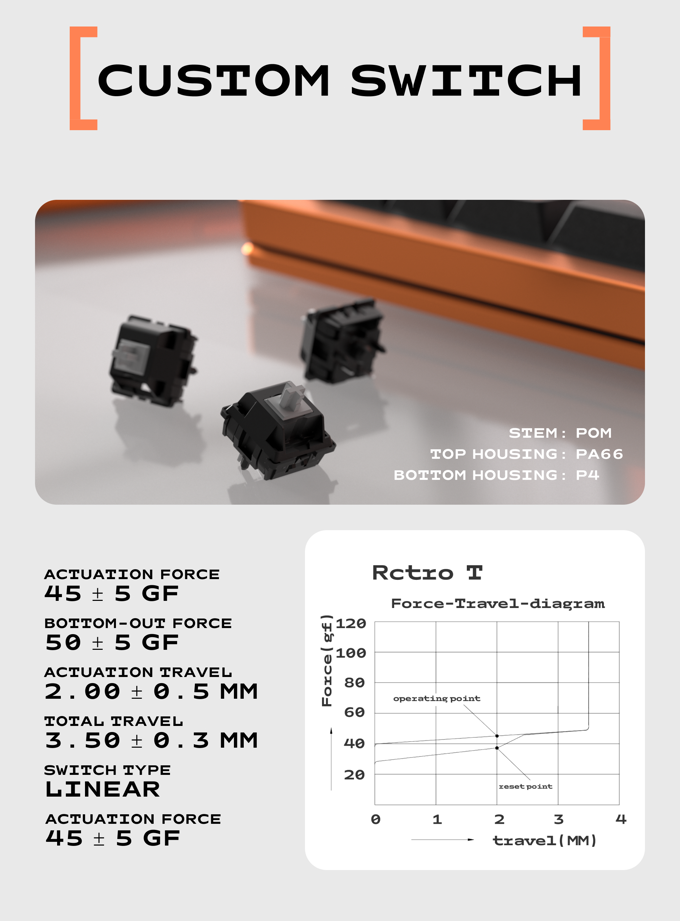 CUSTOM SWITCH

STEM : POM
TOP HOUSING : PA66
BOTTOM HOUSING : P4

ACTUATION FORCE
45 ± 5 GF

BOTTOM-OUT FORCE
50 ± 5 GF

ACTUATION TRAVEL
2.00 ± 0.5 MM

TOTAL TRAVEL
3.50 ± 0.3 MM

SWITCH TYPE
LINEAR

ACTUATION FORCE
45 ± 5 GF

Rctro T

Force-Travel-diagram

Force(gf)
120
100
80
60
40
20

operating point
reset point

0
1
2
3
4

travel(MM)